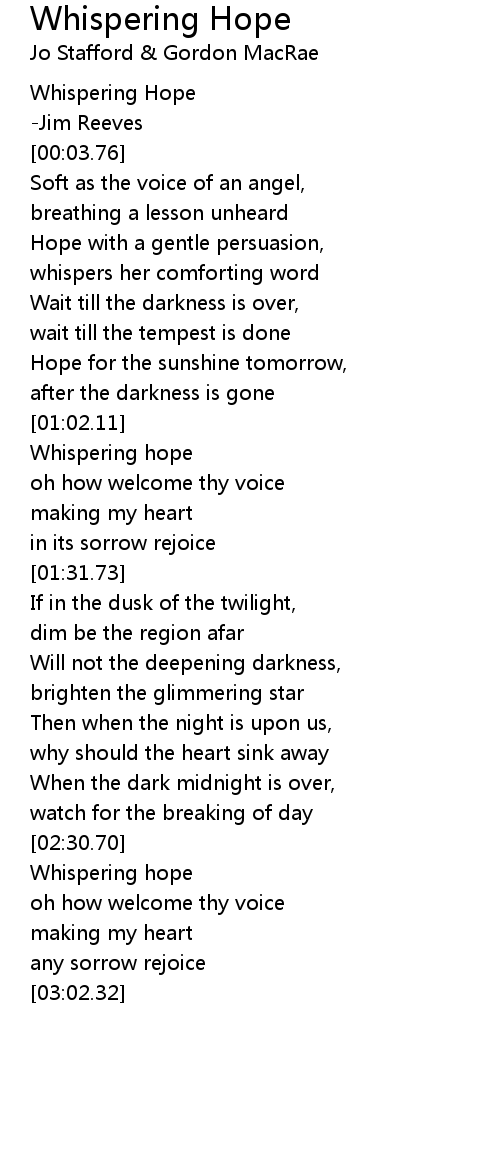 Whispering Hope
Jo Stafford & Gordon MacRae

Whispering Hope
-Jim Reeves
[00:03.76]
Soft as the voice of an angel,
breathing a lesson unheard
Hope with a gentle persuasion,
whispers her comforting word
Wait till the darkness is over,
wait till the tempest is done
Hope for the sunshine tomorrow,
after the darkness is gone
[01:02.11]
Whispering hope
oh how welcome thy voice
making my heart
in its sorrow rejoice
[01:31.73]
If in the dusk of the twilight,
dim be the region afar
Will not the deepening darkness,
brighten the glimmering star
Then when the night is upon us,
why should the heart sink away
When the dark midnight is over,
watch for the breaking of day
[02:30.70]
Whispering hope
oh how welcome thy voice
making my heart
any sorrow rejoice
[03:02.32]